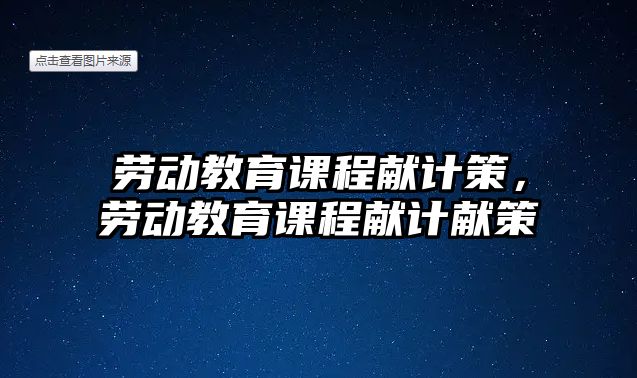 点击查看图片来源

劳动教育课程献计策，
劳动教育课程献计献策